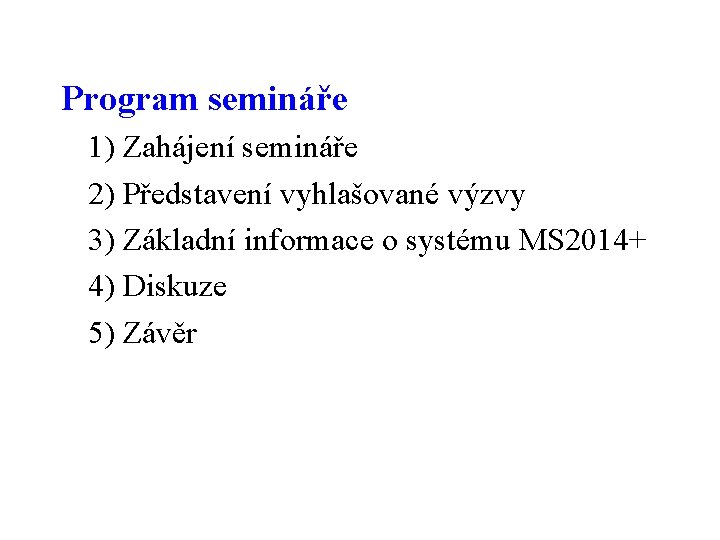 Program semináře

1) Zahájení semináře

2) Představení vyhlašované výzvy

3) Základní informace o systému MS2014+

4) Diskuze

5) Závěr